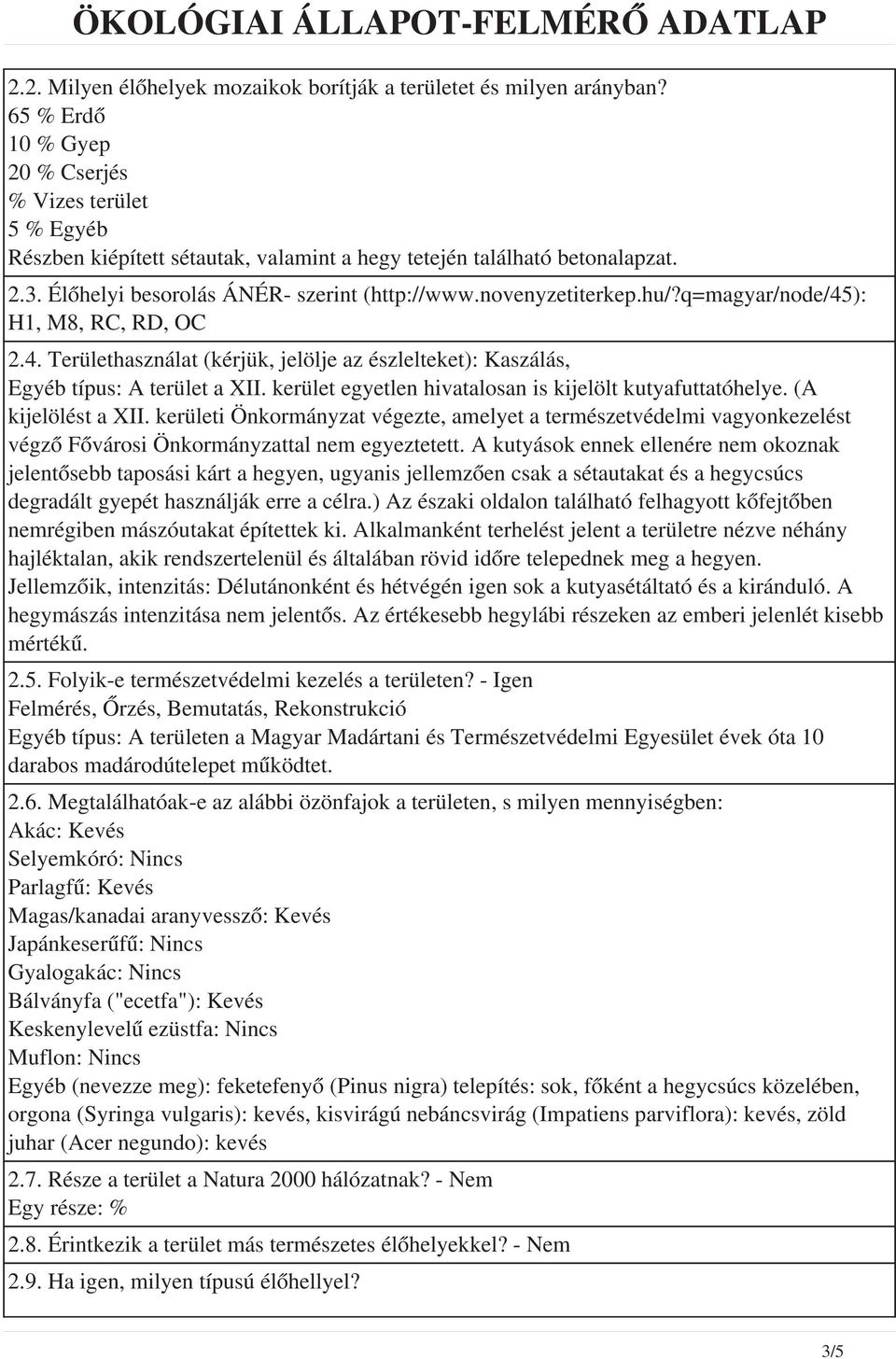 ÖKOLÓGIAI ÁLLAPOT-FELMÉRŐ ADATLAP

2.2. Milyen élőhelyek mozaikok borítják a területet és milyen arányban?
65 % Erdő
10 % Gyep
20 % Cserjés
% Vizes terület
5 % Egyéb
Részben kiépített sétautak, valamint a hegy tetején található betonalapzat.

2.3. Élőhelyi besorolás ÁNÉR- szerint (http://www.novenyzetiterkep.hu/?q=magyar/node/45): H1, M8, RC, RD, OC

2.4. Területhasználat (kérjük, jelölje az észlelteket): Kaszálás,
Egyéb típus: A terület a XII. kerület egyetlen hivatalosan is kijelölt kutyafuttatóhelye. (A kijelölést a XII. kerületi Önkormányzat végezte, amelyet a természetvédelmi vagyonkezelést végző Fővárosi Önkormányzattal nem egyeztetett. A kutyások ennek ellenére nem okoznak jelentősebb taposási kárt a hegyen, ugyanis jellemzően csak a sétautakat és a hegycsúcs degradált gyepét használják erre a célra.) Az északi oldalon található felhagyott kőfejtőben nemrégiben mászóutakat építettek ki. Alkalmanként terhelést jelent a területre nézve néhány hajléktalan, akik rendszertelenül és általában rövid időre telepednek meg a hegyen.
Jellemzőik, intenzitás: Délutánonként és hétvégén igen sok a kutyasétáltató és a kiránduló. A hegymászás intenzitása nem jelentős. Az értékesebb hegylábi részeken az emberi jelenlét kisebb mértékű.

2.5. Folyik-e természetvédelmi kezelés a területen? - Igen
Felmérés, Őrzés, Bemutatás, Rekonstrukció
Egyéb típus: A területen a Magyar Madártani és Természetvédelmi Egyesület évek óta 10 darabos madárodútelepet működtet.

2.6. Megtalálhatóak-e az alábbi özönfajok a területen, s milyen mennyiségben:
Akác: Kevés
Selyemkóró: Nincs
Parlagfű: Kevés
Magas/kanadai aranyvessző: Kevés
Japánkeserűfű: Nincs
Gyalogakác: Nincs
Bálványfa ("ecetfa"): Kevés
Keskenylevelű ezüstfa: Nincs
Muflon: Nincs
Egyéb (nevezze meg): feketefenyő (Pinus nigra) telepítés: sok, főként a hegycsúcs közelében, orgona (Syringa vulgaris): kevés, kisvirágú nebáncsvirág (Impatiens parviflora): kevés, zöld juhar (Acer negundo): kevés

2.7. Része a terület a Natura 2000 hálózatnak? - Nem
Egy része: %

2.8. Érintkezik a terület más természetes élőhelyekkel? - Nem

2.9. Ha igen, milyen típusú élőhellyel?

3/5